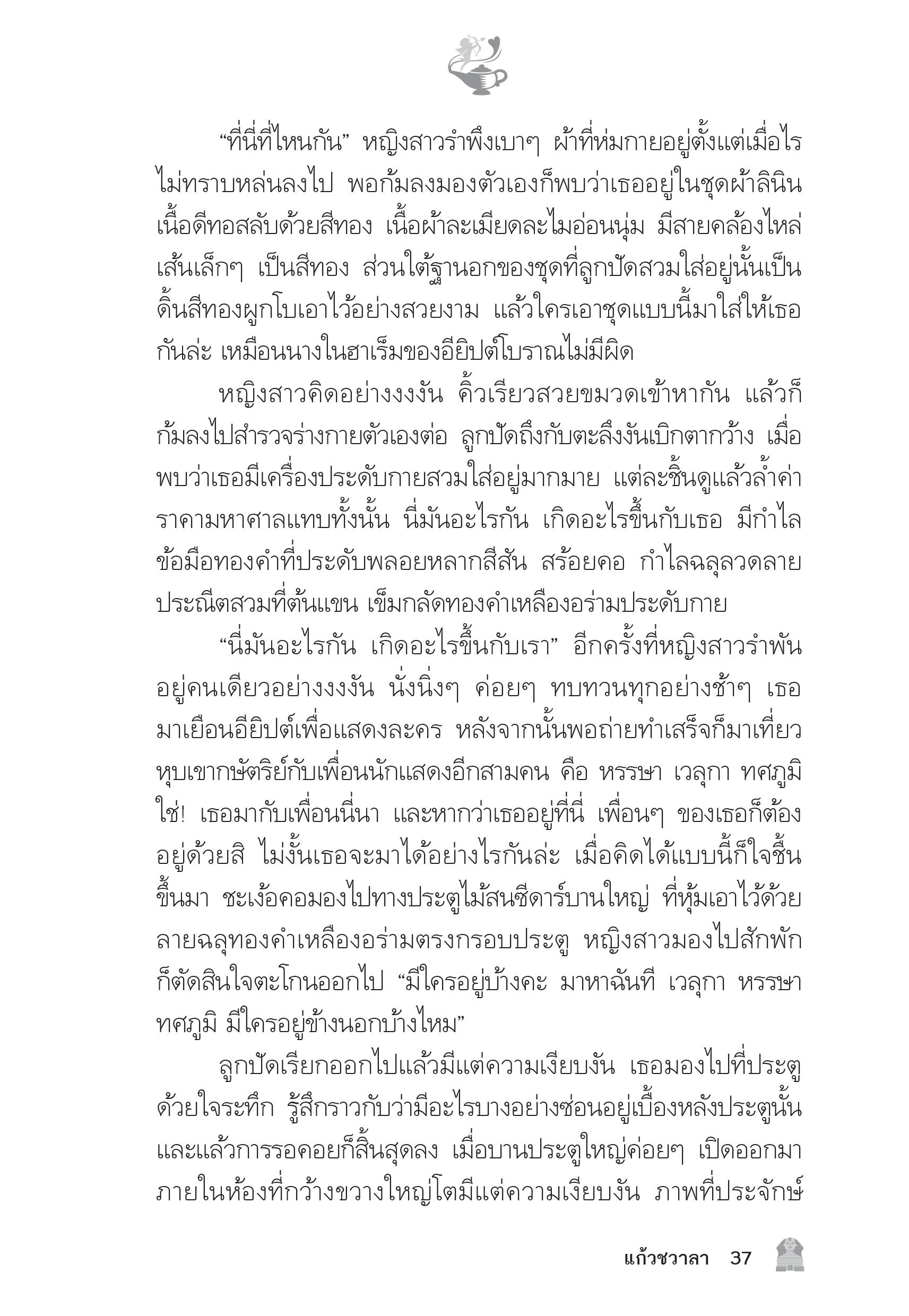 “ที่นี่ที่ไหนกัน” หญิงสาวรำพึงเบาๆ ผ้าที่ห่มกายอยู่ตั้งแต่เมื่อไรไม่ทราบหล่นลงไป พอก้มลงมองตัวเองก็พบว่าเธออยู่ในชุดผ้าลินินเนื้อดีทอสลับด้วยสีทอง เนื้อผ้าละเมียดละไมอ่อนนุ่ม มีสายคล้องไหล่เส้นเล็กๆ เป็นสีทอง ส่วนใต้ฐานอกของชุดที่ลูกปัดสวมใส่อยู่นั้นเป็นดิ้นสีทองผูกโบเอาไว้อย่างสวยงาม แล้วใครเอาชุดแบบนี้มาใส่ให้เธอกันล่ะ เหมือนนางในฮาเร็มของอียิปต์โบราณไม่มีผิด

หญิงสาวคิดอย่างงงงัน คิ้วเรียวสวยขมวดเข้าหากัน แล้วก็ก้มลงไปสำรวจร่างกายตัวเองต่อ ลูกปัดถึงกับตะลึงงันเบิกตากว้าง เมื่อพบว่าเธอมีเครื่องประดับกายสวมใส่อยู่มากมาย แต่ละชิ้นดูแล้วล้ำค่าราคามหาศาลแทบทั้งนั้น นี่มันอะไรกัน เกิดอะไรขึ้นกับเธอ มีกำไลข้อมือทองคำที่ประดับพลอยหลากสีสัน สร้อยคอ กำไลฉลุลวดลายประณีตสวมที่ต้นแขน เข็มกลัดทองคำเหลืองอร่ามประดับกาย

“นี่มันอะไรกัน เกิดอะไรขึ้นกับเรา” อีกครั้งที่หญิงสาวรำพันอยู่คนเดียวอย่างงงงัน นั่งนิ่งๆ ค่อยๆ ทบทวนทุกอย่างช้าๆ เธอมาเยือนอียิปต์เพื่อแสดงละคร หลังจากนั้นพอถ่ายทำเสร็จก็มาเที่ยวหุบเขากษัตริย์กับเพื่อนนักแสดงอีกสามคน คือ หรรษา เวลุกา ทศภูมิ ใช่! เธอมากับเพื่อนนี่นา และหากว่าเธออยู่ที่นี่ เพื่อนๆ ของเธอก็ต้องอยู่ด้วยสิ ไม่งั้นเธอจะมาได้อย่างไรกันล่ะ เมื่อคิดได้แบบนี้ก็ใจชื้นขึ้นมา ชะเง้อคอมองไปทางประตูไม้สนซีดาร์บานใหญ่ ที่หุ้มเอาไว้ด้วยลายฉลุทองคำเหลืองอร่ามตรงกรอบประตู หญิงสาวมองไปสักพักก็ตัดสินใจตะโกนออกไป “มีใครอยู่บ้างคะ มาหาฉันที เวลุกา หรรษา ทศภูมิ มีใครอยู่ข้างนอกบ้างไหม”

ลูกปัดเรียกออกไปแล้วมีแต่ความเงียบงัน เธอมองไปที่ประตูด้วยใจระทึก รู้สึกราวกับว่ามีอะไรบางอย่างซ่อนอยู่เบื้องหลังประตูนั้น และแล้วการรอคอยก็สิ้นสุดลง เมื่อบานประตูใหญ่ค่อยๆ เปิดออกมา ภายในห้องที่กว้างขวางใหญ่โตมีแต่ความเงียบงัน ภาพที่ประจักษ์

แก้วชวาลา 37